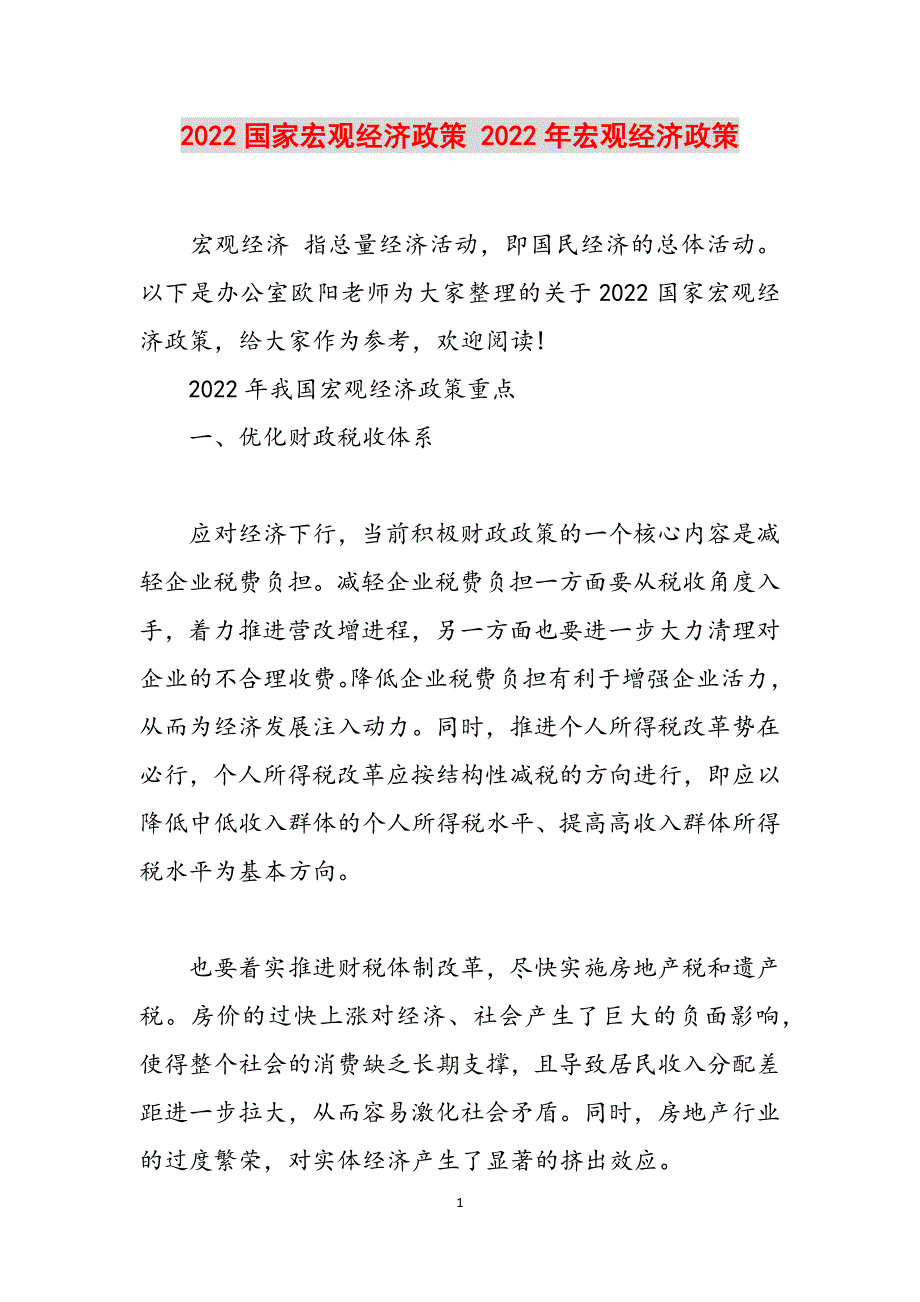 2022 国家宏观经济政策 2022 年宏观经济政策

宏观经济 指总量经济活动，即国民经济的总体活动。以下是办公室欧阳老师为大家整理的关于 2022 国家宏观经济政策，给大家作为参考，欢迎阅读！

2022 年我国宏观经济政策重点

一、优化财政税收体系

应对经济下行，当前积极财政政策的一个核心内容是减轻企业税费负担。减轻企业税费负担一方面要从税收角度入手，着力推进营改增进程，另一方面也要进一步大力清理对企业的不合理收费。降低企业税费负担有利于增强企业活力，从而为经济发展注入动力。同时，推进个人所得税改革势在必行，个人所得税改革应按结构性减税的方向进行，即应以降低中低收入群体的个人所得税水平、提高高收入群体所得税水平为基本方向。

也要着实推进财税体制改革，尽快实施房地产税和遗产税。房价的过快上涨对经济、社会产生了巨大的负面影响，使得整个社会的消费缺乏长期支撑，且导致居民收入分配差距进一步拉大，从而容易激化社会矛盾。同时，房地产行业的过度繁荣，对实体经济产生了显著的挤出效应。

1